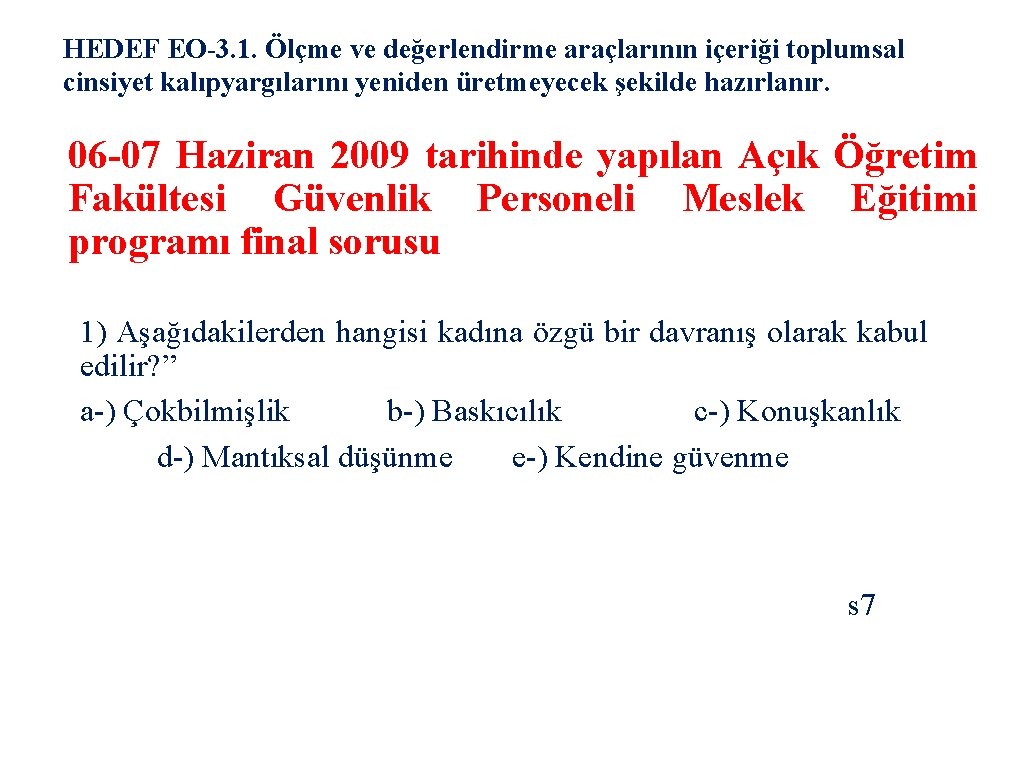 HEDEF EO-3.1. Ölçme ve değerlendirme araçlarının içeriği toplumsal cinsiyet kalıpyargılarını yeniden üretmeyecek şekilde hazırlanır.

06-07 Haziran 2009 tarihinde yapılan Açık Öğretim Fakültesi Güvenlik Personeli Meslek Eğitimi programı final sorusu

1) Aşağıdakilerden hangisi kadına özgü bir davranış olarak kabul edilir?”
a-) Çokbilmişlik b-) Baskıcılık c-) Konuşkanlık
d-) Mantıksal düşünme e-) Kendine güvenme

s7